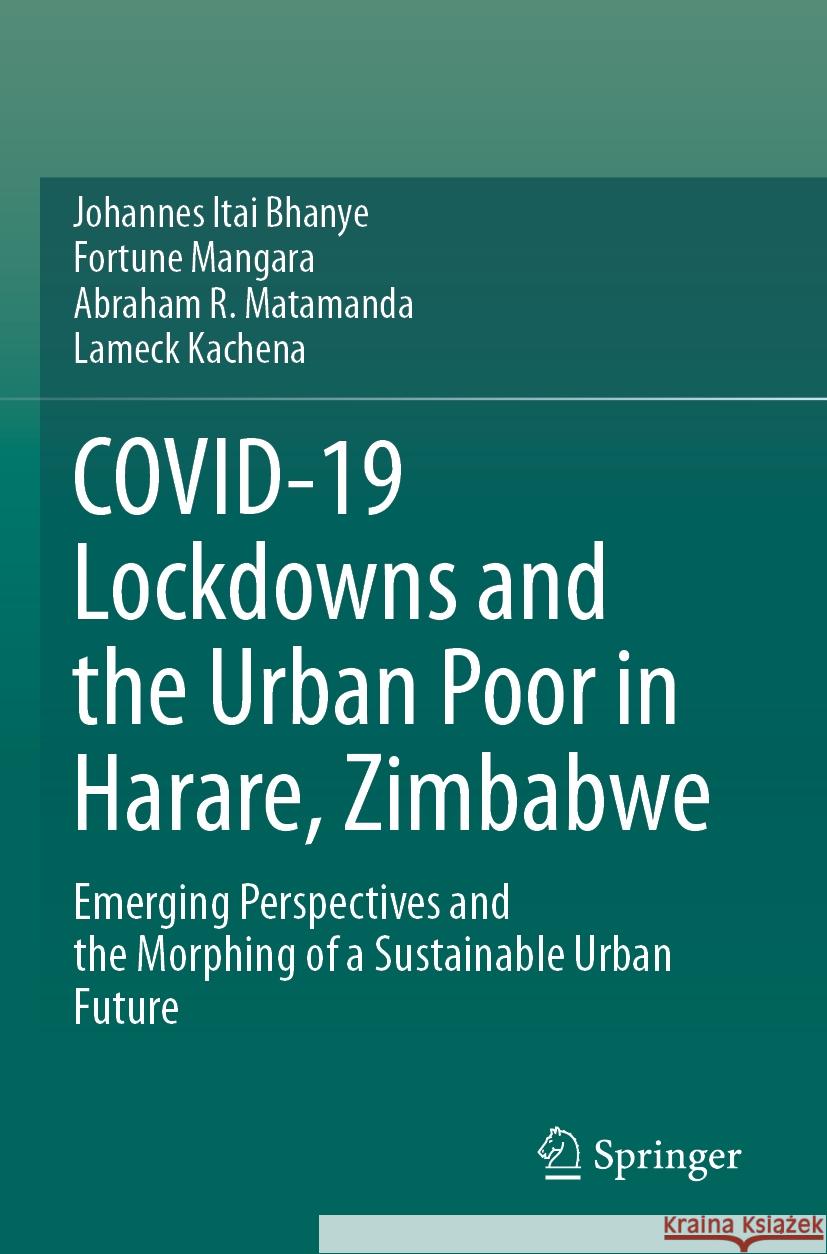 Johannes Itai Bhanye
Fortune Mangara
Abraham R. Matamanda
Lameck Kachena

COVID-19 Lockdowns and the Urban Poor in Harare, Zimbabwe

Emerging Perspectives and the Morphing of a Sustainable Urban Future

Springer